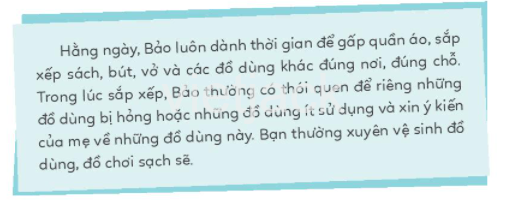 Hằng ngày, Bảo luôn dành thời gian để gấp quần áo, sắp xếp sách, bút, vở và các đồ dùng khác đúng nơi, đúng chỗ. Trong lúc sắp xếp, Bảo thường có thói quen để riêng những đồ dùng bị hỏng hoặc những đồ dùng ít sử dụng và xin ý kiến của mẹ về những đồ dùng này. Bạn thường xuyên vệ sinh đồ dùng, đồ chơi sạch sẽ.